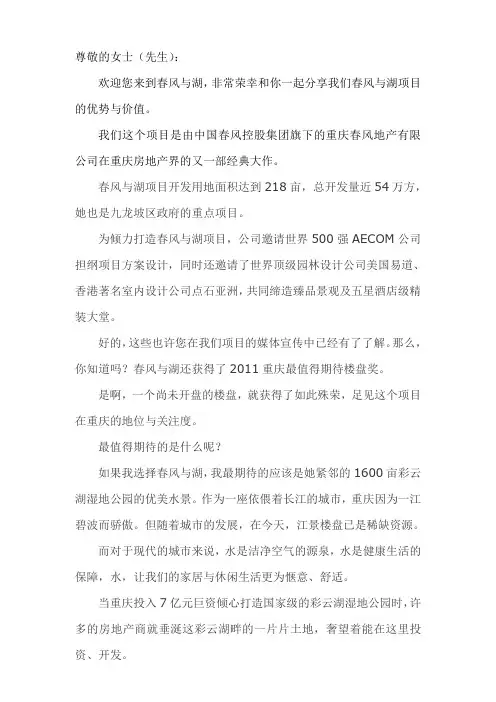 尊敬的女士（先生）：

欢迎您来到春风与湖，非常荣幸和你一起分享我们春风与湖项目的优势与价值。

我们这个项目是由中国春风控股集团旗下的重庆春风地产有限公司在重庆房地产界的又一部经典大作。

春风与湖项目开发用地面积达到 218 亩，总开发量近 54 万方，她也是九龙坡区政府的重点项目。

为倾力打造春风与湖项目，公司邀请世界 500 强 AECOM 公司担纲项目方案设计，同时还邀请了世界顶级园林设计公司美国易道、香港著名室内设计公司点石亚洲，共同缔造臻品景观及五星酒店级精装大堂。

好的，这些也许您在我们项目的媒体宣传中已经有了了解。那么，你知道吗？春风与湖还获得了 2011 重庆最值得期待楼盘奖。

是啊，一个尚未开盘的楼盘，就获得了如此殊荣，足见这个项目在重庆的地位与关注度。

最值得期待的是什么呢？

如果我选择春风与湖，我最期待的应该是她紧邻的 1600 亩彩云湖湿地公园的优美水景。作为一座依偎着长江的城市，重庆因为一江碧波而骄傲。但随着城市的发展，在今天，江景楼盘已是稀缺资源。

而对于现代的城市来说，水是洁净空气的源泉，水是健康生活的保障，水，让我们的家居与休闲生活更为惬意、舒适。

当重庆投入 7 亿元巨资倾心打造国家级的彩云湖湿地公园时，许多的房地产商就垂涎这彩云湖畔的一片片土地，奢望着能在这里投资、开发。